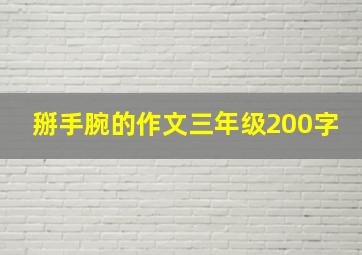 掰手腕的作文三年级200字